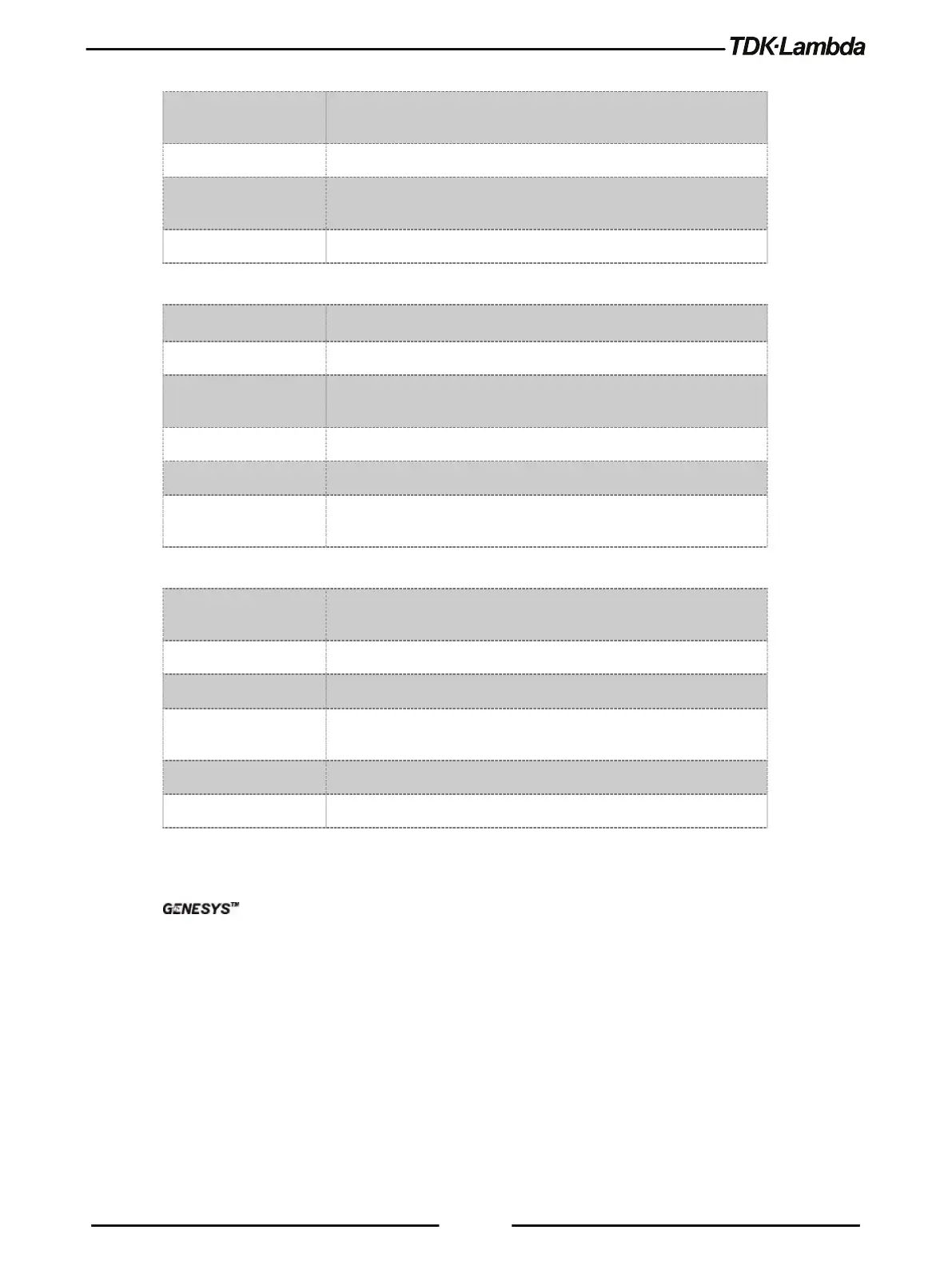 TDK·Lambda

GENESYS™